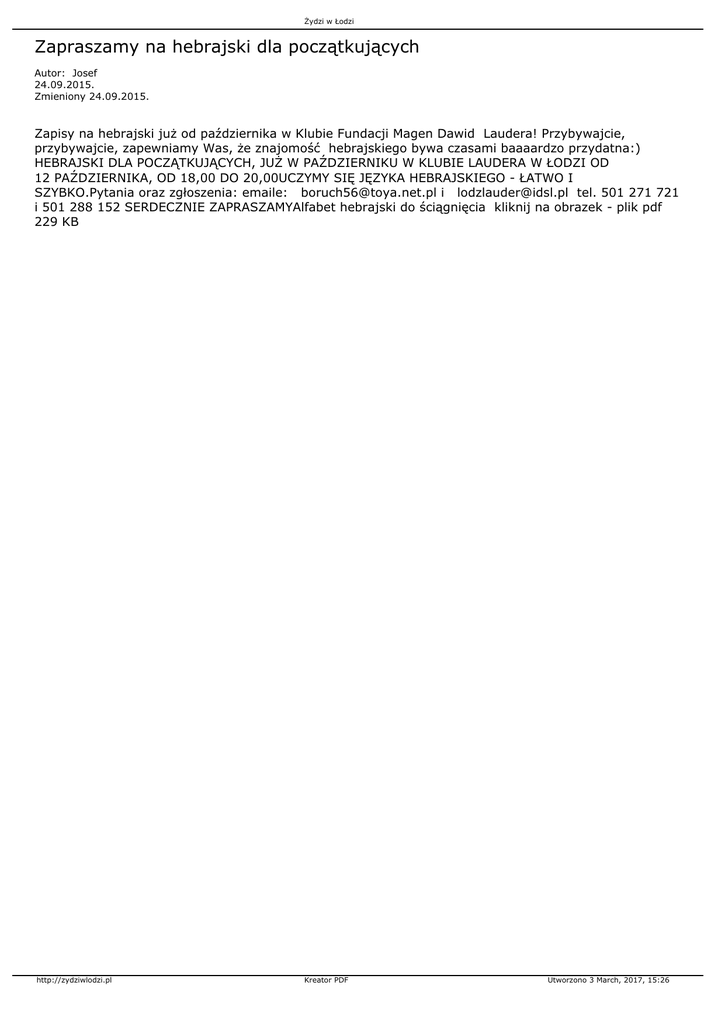 Żydzi w Łodzi

Zapraszamy na hebrajski dla początkujących

Autor: Josef
24.09.2015.
Zmieniony 24.09.2015.

Zapisy na hebrajski już od października w Klubie Fundacji Magen Dawid Laudera! Przybywajcie, przybywajcie, zapewniamy Was, że znajomość hebrajskiego bywa czasami baaaardzo przydatna:) HEBRAJSKI DLA POCZĄTKUJĄCYCH, JUŻ W PAŹDZIERNIKU W KLUBIE LAUDERA W ŁODZI OD 12 PAŹDZIERNIKA, OD 18,00 DO 20,00UCZYMY SIĘ JĘZYKA HEBRAJSKIEGO - ŁATWO I SZYBKO.Pytania oraz zgłoszenia: emaile: boruch56@toya.net.pl i lodzlauder@idsl.pl tel. 501 271 721 i 501 288 152 SERDECZNIE ZAPRASZAMYAlfabet hebrajski do ściągnięcia kliknij na obrazek - plik pdf 229 KB

http://zydziwlodzi.pl Kreator PDF Utworzono 3 March, 2017, 15:26